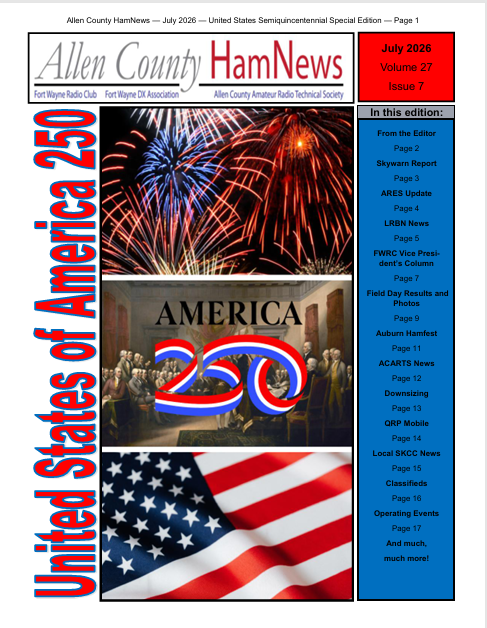 Allen County HamNews — July 2026 — United States Semiquincentennial Special Edition — Page 1

Allen County HamNews

Fort Wayne Radio Club Fort Wayne DX Association Allen County Amateur Radio Technical Society

July 2026
Volume 27
Issue 7

United States of America 250

AMERICA
250

In this edition:

From the Editor
Page 2
Skywarn Report
Page 3
ARES Update
Page 4
LRBN News
Page 5
FWRC Vice President's Column
Page 7
Field Day Results and Photos
Page 9
Auburn Hamfest
Page 11
ACARTS News
Page 12
Downsizing
Page 13
QRP Mobile
Page 14
Local SKCC News
Page 15
Classifieds
Page 16
Operating Events
Page 17
And much, much more!